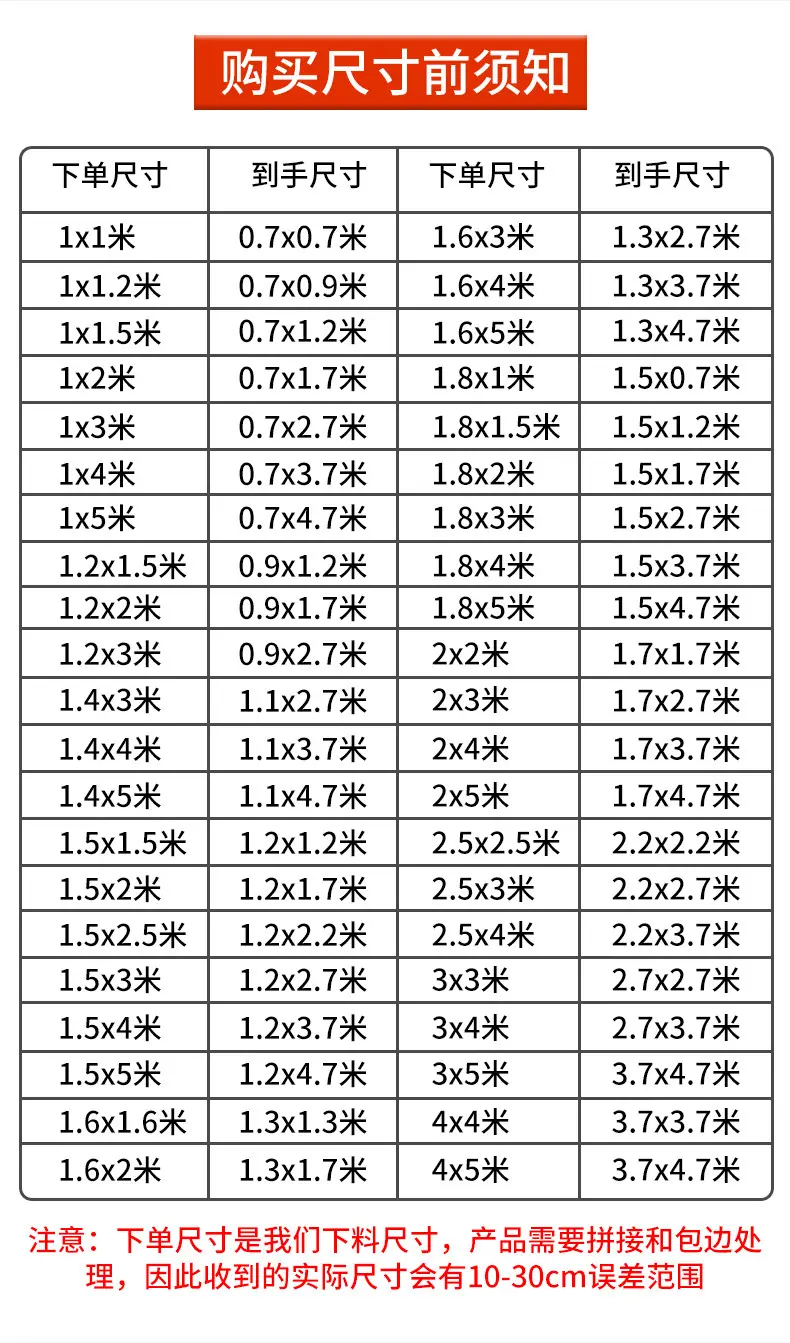 购买尺寸前须知

| 下单尺寸 | 到手尺寸 | 下单尺寸 | 到手尺寸 |
|---|---|---|---|
| 1x1米 | 0.7x0.7米 | 1.6x3米 | 1.3x2.7米 |
| 1x1.2米 | 0.7x0.9米 | 1.6x4米 | 1.3x3.7米 |
| 1x1.5米 | 0.7x1.2米 | 1.6x5米 | 1.3x4.7米 |
| 1x2米 | 0.7x1.7米 | 1.8x1米 | 1.5x0.7米 |
| 1x3米 | 0.7x2.7米 | 1.8x1.5米 | 1.5x1.2米 |
| 1x4米 | 0.7x3.7米 | 1.8x2米 | 1.5x1.7米 |
| 1x5米 | 0.7x4.7米 | 1.8x3米 | 1.5x2.7米 |
| 1.2x1.5米 | 0.9x1.2米 | 1.8x4米 | 1.5x3.7米 |
| 1.2x2米 | 0.9x1.7米 | 1.8x5米 | 1.5x4.7米 |
| 1.2x3米 | 0.9x2.7米 | 2x2米 | 1.7x1.7米 |
| 1.4x3米 | 1.1x2.7米 | 2x3米 | 1.7x2.7米 |
| 1.4x4米 | 1.1x3.7米 | 2x4米 | 1.7x3.7米 |
| 1.4x5米 | 1.1x4.7米 | 2x5米 | 1.7x4.7米 |
| 1.5x1.5米 | 1.2x1.2米 | 2.5x2.5米 | 2.2x2.2米 |
| 1.5x2米 | 1.2x1.7米 | 2.5x3米 | 2.2x2.7米 |
| 1.5x2.5米 | 1.2x2.2米 | 2.5x4米 | 2.2x3.7米 |
| 1.5x3米 | 1.2x2.7米 | 3x3米 | 2.7x2.7米 |
| 1.5x4米 | 1.2x3.7米 | 3x4米 | 2.7x3.7米 |
| 1.5x5米 | 1.2x4.7米 | 3x5米 | 3.7x4.7米 |
| 1.6x1.6米 | 1.3x1.3米 | 4x4米 | 3.7x3.7米 |
| 1.6x2米 | 1.3x1.7米 | 4x5米 | 3.7x4.7米 |

注意：下单尺寸是我们下料尺寸，产品需要拼接和包边处理，因此收到的实际尺寸会有10-30cm误差范围